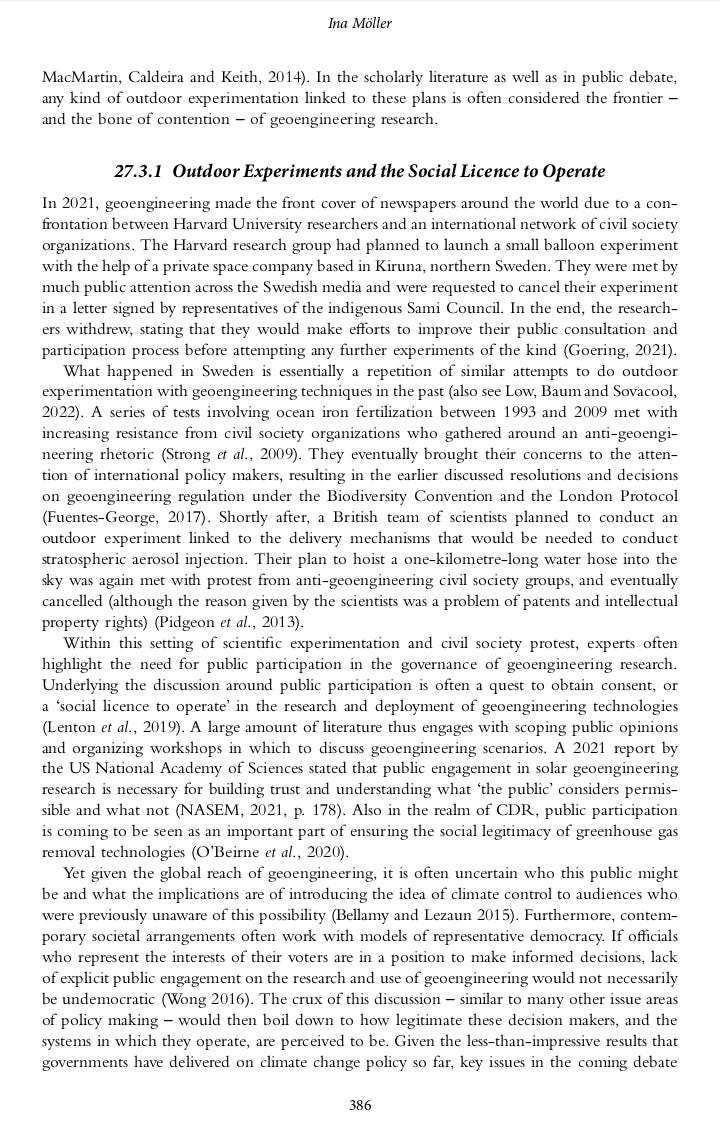 Ina Möller

MacMartin, Caldeira and Keith, 2014). In the scholarly literature as well as in public debate, any kind of outdoor experimentation linked to these plans is often considered the frontier – and the bone of contention – of geoengineering research.

27.3.1 Outdoor Experiments and the Social Licence to Operate

In 2021, geoengineering made the front cover of newspapers around the world due to a confrontation between Harvard University researchers and an international network of civil society organizations. The Harvard research group had planned to launch a small balloon experiment with the help of a private space company based in Kiruna, northern Sweden. They were met by much public attention across the Swedish media and were requested to cancel their experiment in a letter signed by representatives of the indigenous Sami Council. In the end, the researchers withdrew, stating that they would make efforts to improve their public consultation and participation process before attempting any further experiments of the kind (Goering, 2021).

What happened in Sweden is essentially a repetition of similar attempts to do outdoor experimentation with geoengineering techniques in the past (also see Low, Baum and Sovacool, 2022). A series of tests involving ocean iron fertilization between 1993 and 2009 met with increasing resistance from civil society organizations who gathered around an anti-geoengineering rhetoric (Strong et al., 2009). They eventually brought their concerns to the attention of international policy makers, resulting in the earlier discussed resolutions and decisions on geoengineering regulation under the Biodiversity Convention and the London Protocol (Fuentes-George, 2017). Shortly after, a British team of scientists planned to conduct an outdoor experiment linked to the delivery mechanisms that would be needed to conduct stratospheric aerosol injection. Their plan to hoist a one-kilometre-long water hose into the sky was again met with protest from anti-geoengineering civil society groups, and eventually cancelled (although the reason given by the scientists was a problem of patents and intellectual property rights) (Pidgeon et al., 2013).

Within this setting of scientific experimentation and civil society protest, experts often highlight the need for public participation in the governance of geoengineering research. Underlying the discussion around public participation is often a quest to obtain consent, or a 'social licence to operate' in the research and deployment of geoengineering technologies (Lenton et al., 2019). A large amount of literature thus engages with scoping public opinions and organizing workshops in which to discuss geoengineering scenarios. A 2021 report by the US National Academy of Sciences stated that public engagement in solar geoengineering research is necessary for building trust and understanding what 'the public' considers permissible and what not (NASEM, 2021, p. 178). Also in the realm of CDR, public participation is coming to be seen as an important part of ensuring the social legitimacy of greenhouse gas removal technologies (O'Beirne et al., 2020).

Yet given the global reach of geoengineering, it is often uncertain who this public might be and what the implications are of introducing the idea of climate control to audiences who were previously unaware of this possibility (Bellamy and Lezaun 2015). Furthermore, contemporary societal arrangements often work with models of representative democracy. If officials who represent the interests of their voters are in a position to make informed decisions, lack of explicit public engagement on the research and use of geoengineering would not necessarily be undemocratic (Wong 2016). The crux of this discussion – similar to many other issue areas of policy making – would then boil down to how legitimate these decision makers, and the systems in which they operate, are perceived to be. Given the less-than-impressive results that governments have delivered on climate change policy so far, key issues in the coming debate

386